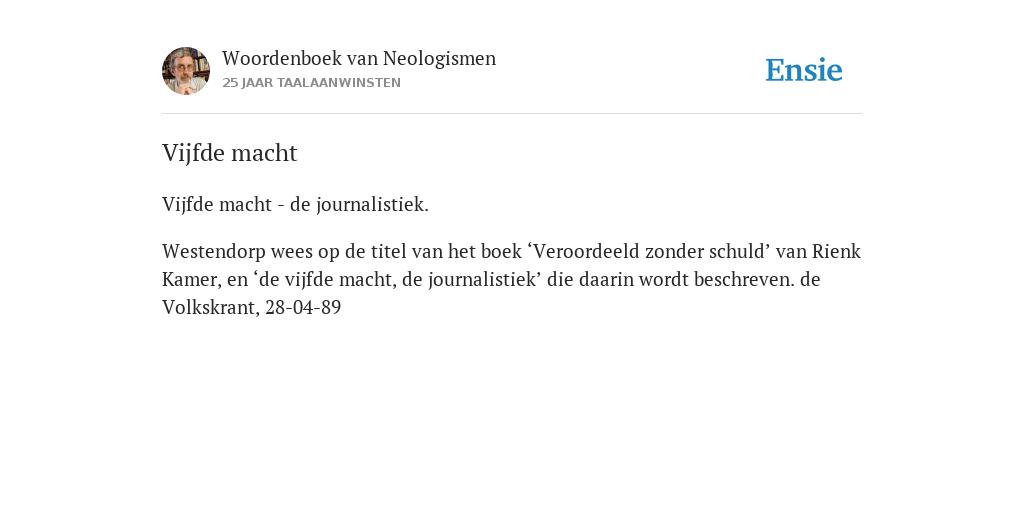 Woordenboek van Neologismen
25 JAAR TAALAANWINSTEN

Ensie

Vijfde macht

Vijfde macht - de journalistiek.

Westendorp wees op de titel van het boek ‘Veroordeeld zonder schuld’ van Rienk Kamer, en ‘de vijfde macht, de journalistiek’ die daarin wordt beschreven. de Volkskrant, 28-04-89